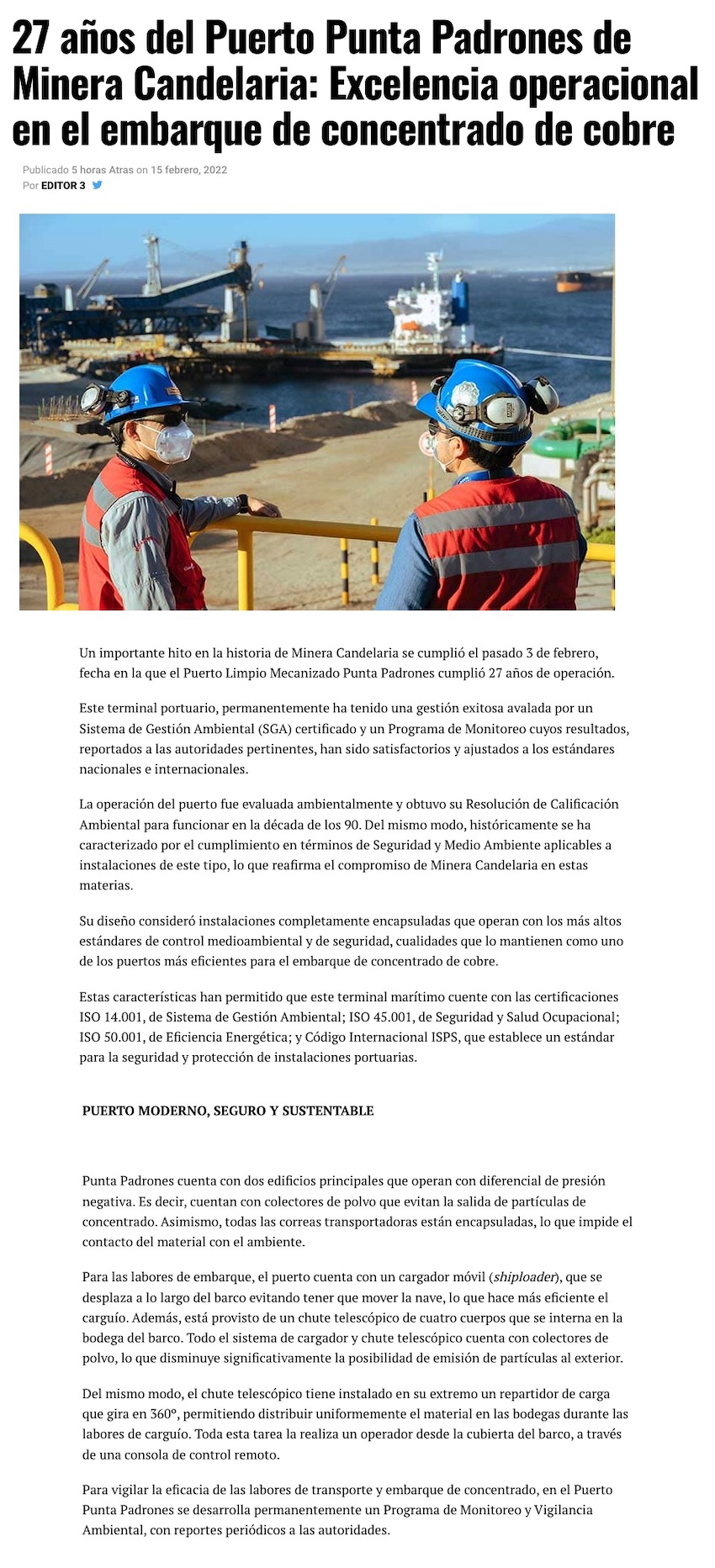 27 años del Puerto Punta Padrones de Minera Candelaria: Excelencia operacional en el embarque de concentrado de cobre

Publicado 5 horas Atras on 15 febrero, 2022
Por EDITOR 3

Un importante hito en la historia de Minera Candelaria se cumplió el pasado 3 de febrero, fecha en la que el Puerto Limpio Mecanizado Punta Padrones cumplió 27 años de operación.

Este terminal portuario, permanentemente ha tenido una gestión exitosa avalada por un Sistema de Gestión Ambiental (SGA) certificado y un Programa de Monitoreo cuyos resultados, reportados a las autoridades pertinentes, han sido satisfactorios y ajustados a los estándares nacionales e internacionales.

La operación del puerto fue evaluada ambientalmente y obtuvo su Resolución de Calificación Ambiental para funcionar en la década de los 90. Del mismo modo, históricamente se ha caracterizado por el cumplimiento en términos de Seguridad y Medio Ambiente aplicables a instalaciones de este tipo, lo que reafirma el compromiso de Minera Candelaria en estas materias.

Su diseño consideró instalaciones completamente encapsuladas que operan con los más altos estándares de control medioambiental y de seguridad, cualidades que lo mantienen como uno de los puertos más eficientes para el embarque de concentrado de cobre.

Estas características han permitido que este terminal marítimo cuente con las certificaciones ISO 14.001, de Sistema de Gestión Ambiental; ISO 45.001, de Seguridad y Salud Ocupacional; ISO 50.001, de Eficiencia Energética; y Código Internacional ISPS, que establece un estándar para la seguridad y protección de instalaciones portuarias.

PUERTO MODERNO, SEGURO Y SUSTENTABLE

Punta Padrones cuenta con dos edificios principales que operan con diferencial de presión negativa. Es decir, cuentan con colectores de polvo que evitan la salida de partículas de concentrado. Asimismo, todas las correas transportadoras están encapsuladas, lo que impide el contacto del material con el ambiente.

Para las labores de embarque, el puerto cuenta con un cargador móvil (shiploader), que se desplaza a lo largo del barco evitando tener que mover la nave, lo que hace más eficiente el carguío. Además, está provisto de un chute telescópico de cuatro cuerpos que se interna en la bodega del barco. Todo el sistema de cargador y chute telescópico cuenta con colectores de polvo, lo que disminuye significativamente la posibilidad de emisión de partículas al exterior.

Del mismo modo, el chute telescópico tiene instalado en su extremo un repartidor de carga que gira en 360°, permitiendo distribuir uniformemente el material en las bodegas durante las labores de carguío. Toda esta tarea la realiza un operador desde la cubierta del barco, a través de una consola de control remoto.

Para vigilar la eficacia de las labores de transporte y embarque de concentrado, en el Puerto Punta Padrones se desarrolla permanentemente un Programa de Monitoreo y Vigilancia Ambiental, con reportes periódicos a las autoridades.